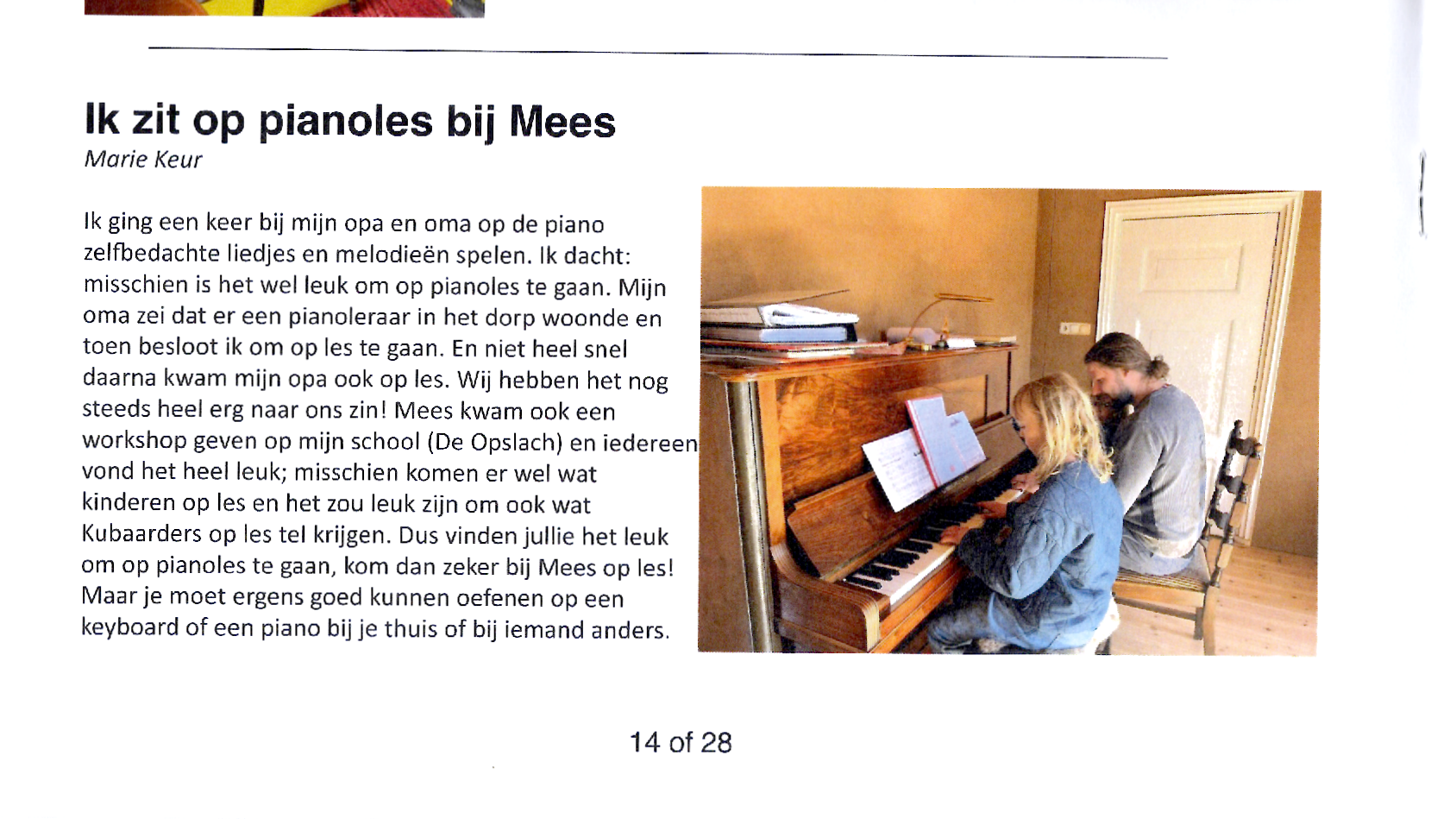 Ik zit op pianoles bij Mees
Marie Keur

Ik ging een keer bij mijn opa en oma op de piano zelfbedachte liedjes en melodieën spelen. Ik dacht: misschien is het wel leuk om op pianoles te gaan. Mijn oma zei dat er een pianoleraar in het dorp woonde en toen besloot ik om op les te gaan. En niet heel snel daarna kwam mijn opa ook op les. Wij hebben het nog steeds heel erg naar ons zin! Mees kwam ook een workshop geven op mijn school (De Opslach) en iedereen vond het heel leuk; misschien komen er wel wat kinderen op les en het zou leuk zijn om ook wat Kubaarders op les tel krijgen. Dus vinden jullie het leuk om op pianoles te gaan, kom dan zeker bij Mees op les! Maar je moet ergens goed kunnen oefenen op een keyboard of een piano bij je thuis of bij iemand anders.

14 of 28